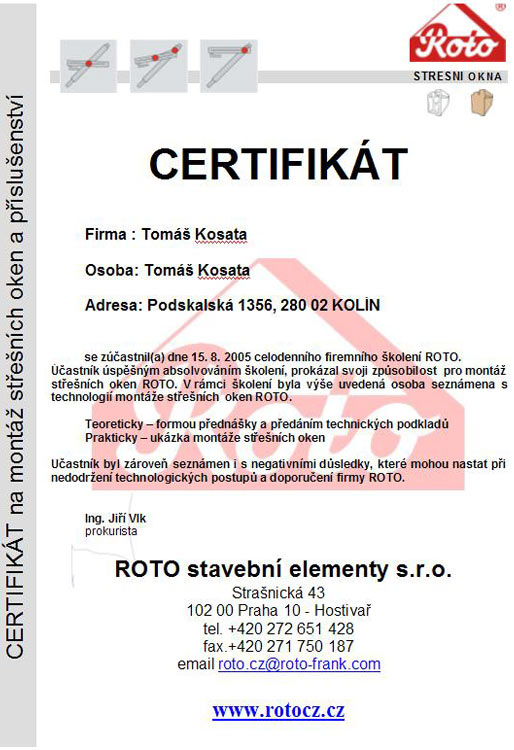 CERTIFIKÁT na montáž střešních oken a příslušenství

Roto
STRESNI OKNA

CERTIFIKÁT

Firma : Tomáš Kosata

Osoba: Tomáš Kosata

Adresa: Podskalská 1356, 280 02 KOLÍN

se zúčastnil(a) dne 15. 8. 2005 celodenního firemního školení ROTO. Účastník úspěšným absolvováním školení, prokázal svoji způsobilost pro montáž střešních oken ROTO. V rámci školení byla výše uvedená osoba seznámena s technologií montáže střešních oken ROTO.

Teoreticky – formou přednášky a předáním technických podkladů
Prakticky – ukázka montáže střešních oken

Účastník byl zároveň seznámen i s negativními důsledky, které mohou nastat při nedodržení technologických postupů a doporučení firmy ROTO.

Ing. Jiří Vlk
prokurista

ROTO stavební elementy s.r.o.
Strašnická 43
102 00 Praha 10 - Hostivař
tel. +420 272 651 428
fax.+420 271 750 187
email roto.cz@roto-frank.com

www.rotocz.cz